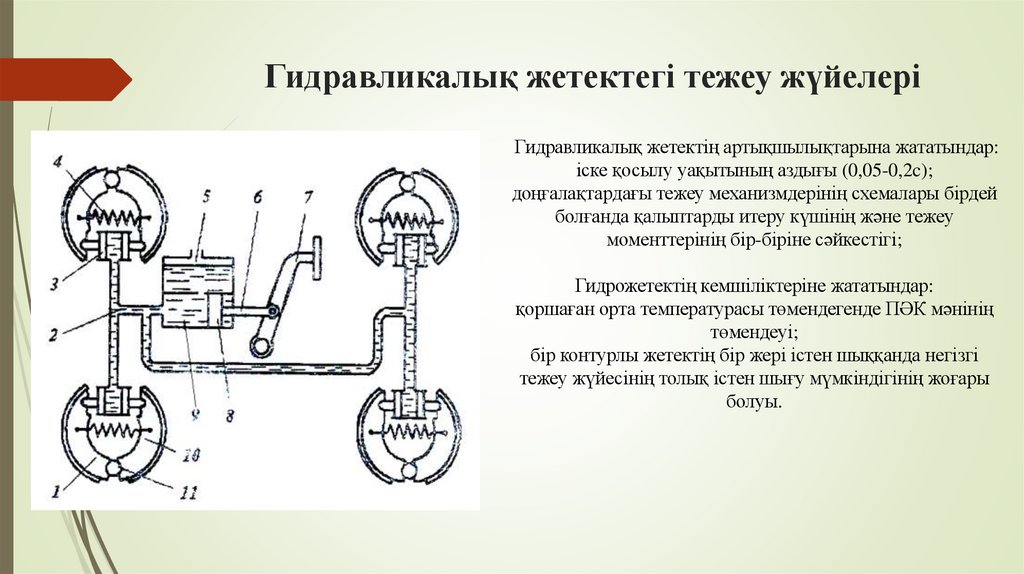 Гидравликалық жетектегі тежеу жүйелері

4
5
6
7
3
2
9
8
10
1
11

Гидравликалық жетектің артықшылықтарына жататындар: іске қосылу уақытының аздығы (0,05-0,2с); доңғалақтардағы тежеу механизмдерінің схемалары бірдей болғанда қалыптарды итеру күшінің және тежеу моменттерінің бір-біріне сәйкестігі;

Гидрожетектің кемшіліктеріне жататындар: қоршаған орта температурасы төмендегенде ПӘК мәнінің төмендеуі; бір контурлы жетектің бір жері істен шыққанда негізгі тежеу жүйесінің толық істен шығу мүмкіндігінің жоғары болуы.